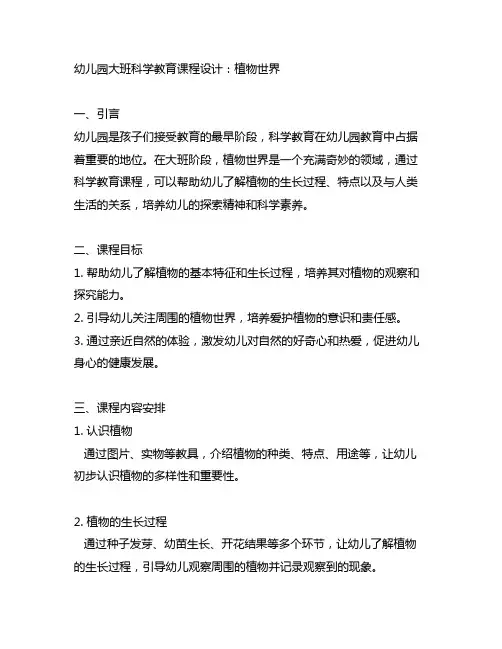 幼儿园大班科学教育课程设计：植物世界

一、引言
幼儿园是孩子们接受教育的最早阶段，科学教育在幼儿园教育中占据着重要的地位。在大班阶段，植物世界是一个充满奇妙的领域，通过科学教育课程，可以帮助幼儿了解植物的生长过程、特点以及与人类生活的关系，培养幼儿的探索精神和科学素养。

二、课程目标
1. 帮助幼儿了解植物的基本特征和生长过程，培养其对植物的观察和探究能力。
2. 引导幼儿关注周围的植物世界，培养爱护植物的意识和责任感。
3. 通过亲近自然的体验，激发幼儿对自然的好奇心和热爱，促进幼儿身心的健康发展。

三、课程内容安排
1. 认识植物
通过图片、实物等教具，介绍植物的种类、特点、用途等，让幼儿初步认识植物的多样性和重要性。

2. 植物的生长过程
通过种子发芽、幼苗生长、开花结果等多个环节，让幼儿了解植物的生长过程，引导幼儿观察周围的植物并记录观察到的现象。